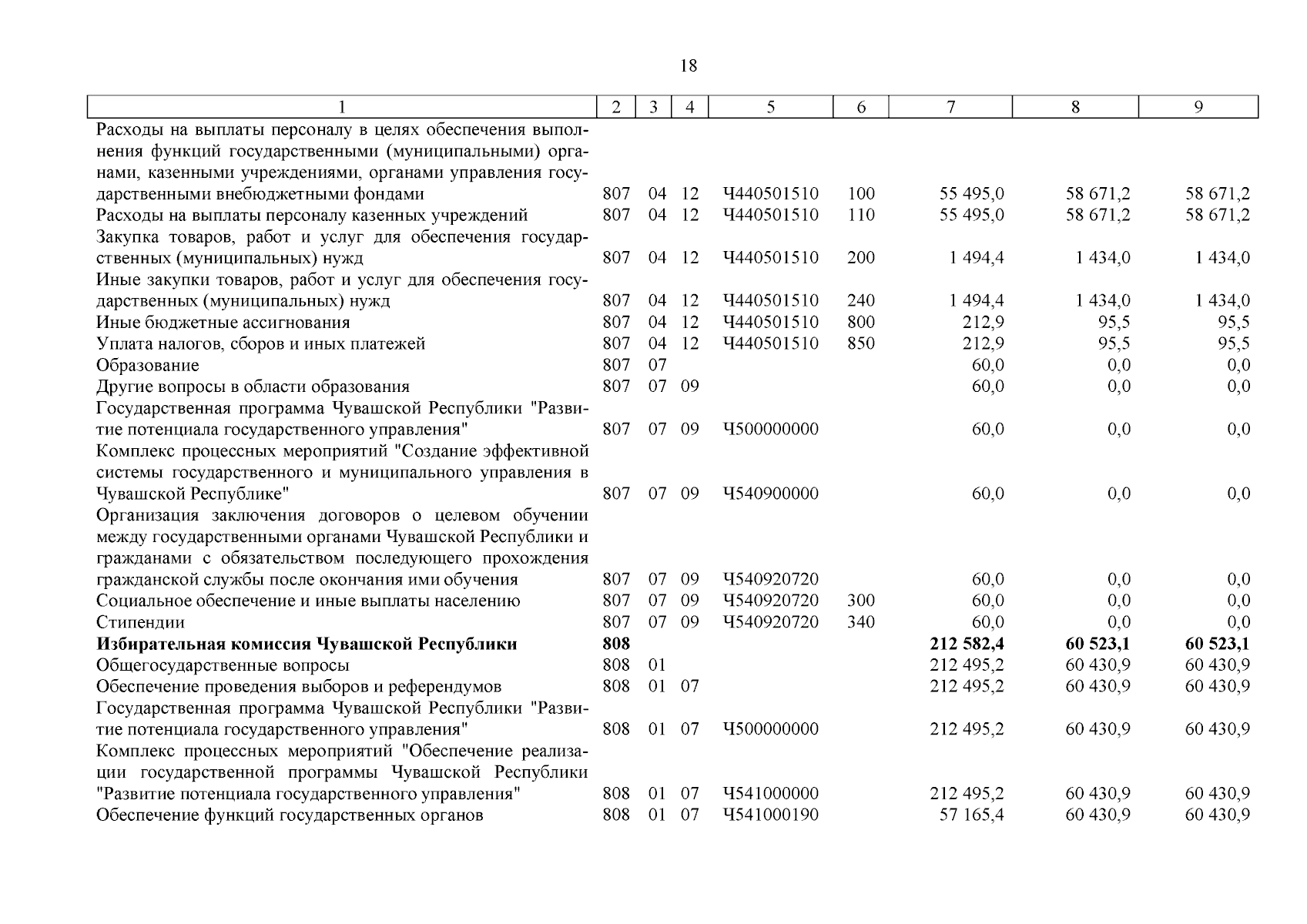 18

| 1 | 2 | 3 | 4 | 5 | 6 | 7 | 8 | 9 |
|---|---|---|---|---|---|---|---|---|
| Расходы на выплаты персоналу в целях обеспечения выполнения функций государственными (муниципальными) органами, казенными учреждениями, органами управления государственными внебюджетными фондами | 807 | 04 | 12 | Ч440501510 | 100 | 55 495,0 | 58 671,2 | 58 671,2 |
| Расходы на выплаты персоналу казенных учреждений | 807 | 04 | 12 | Ч440501510 | 110 | 55 495,0 | 58 671,2 | 58 671,2 |
| Закупка товаров, работ и услуг для обеспечения государственных (муниципальных) нужд | 807 | 04 | 12 | Ч440501510 | 200 | 1 494,4 | 1 434,0 | 1 434,0 |
| Иные закупки товаров, работ и услуг для обеспечения государственных (муниципальных) нужд | 807 | 04 | 12 | Ч440501510 | 240 | 1 494,4 | 1 434,0 | 1 434,0 |
| Иные бюджетные ассигнования | 807 | 04 | 12 | Ч440501510 | 800 | 212,9 | 95,5 | 95,5 |
| Уплата налогов, сборов и иных платежей | 807 | 04 | 12 | Ч440501510 | 850 | 212,9 | 95,5 | 95,5 |
| Образование | 807 | 07 | | | | 60,0 | 0,0 | 0,0 |
| Другие вопросы в области образования | 807 | 07 | 09 | | | 60,0 | 0,0 | 0,0 |
| Государственная программа Чувашской Республики "Развитие потенциала государственного управления" | 807 | 07 | 09 | Ч500000000 | | 60,0 | 0,0 | 0,0 |
| Комплекс процессных мероприятий "Создание эффективной системы государственного и муниципального управления в Чувашской Республике" | 807 | 07 | 09 | Ч540900000 | | 60,0 | 0,0 | 0,0 |
| Организация заключения договоров о целевом обучении между государственными органами Чувашской Республики и гражданами с обязательством последующего прохождения гражданской службы после окончания ими обучения | 807 | 07 | 09 | Ч540920720 | | 60,0 | 0,0 | 0,0 |
| Социальное обеспечение и иные выплаты населению | 807 | 07 | 09 | Ч540920720 | 300 | 60,0 | 0,0 | 0,0 |
| Стипендии | 807 | 07 | 09 | Ч540920720 | 340 | 60,0 | 0,0 | 0,0 |
| **Избирательная комиссия Чувашской Республики** | **808** | | | | | **212 582,4** | **60 523,1** | **60 523,1** |
| Общегосударственные вопросы | 808 | 01 | | | | 212 495,2 | 60 430,9 | 60 430,9 |
| Обеспечение проведения выборов и референдумов | 808 | 01 | 07 | | | 212 495,2 | 60 430,9 | 60 430,9 |
| Государственная программа Чувашской Республики "Развитие потенциала государственного управления" | 808 | 01 | 07 | Ч500000000 | | 212 495,2 | 60 430,9 | 60 430,9 |
| Комплекс процессных мероприятий "Обеспечение реализации государственной программы Чувашской Республики "Развитие потенциала государственного управления" | 808 | 01 | 07 | Ч541000000 | | 212 495,2 | 60 430,9 | 60 430,9 |
| Обеспечение функций государственных органов | 808 | 01 | 07 | Ч541000190 | | 57 165,4 | 60 430,9 | 60 430,9 |